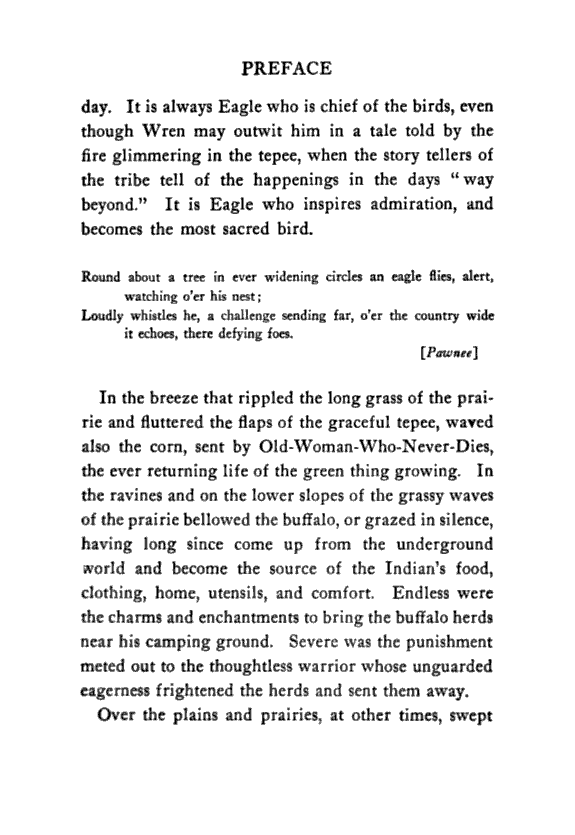 PREFACE

day. It is always Eagle who is chief of the birds, even though Wren may outwit him in a tale told by the fire glimmering in the tepee, when the story tellers of the tribe tell of the happenings in the days "way beyond." It is Eagle who inspires admiration, and becomes the most sacred bird.

Round about a tree in ever widening circles an eagle flies, alert, watching o'er his nest;
Loudly whistles he, a challenge sending far, o'er the country wide it echoes, there defying foes.
[Pawnee]

In the breeze that rippled the long grass of the prairie and fluttered the flaps of the graceful tepee, waved also the corn, sent by Old-Woman-Who-Never-Dies, the ever returning life of the green thing growing. In the ravines and on the lower slopes of the grassy waves of the prairie bellowed the buffalo, or grazed in silence, having long since come up from the underground world and become the source of the Indian's food, clothing, home, utensils, and comfort. Endless were the charms and enchantments to bring the buffalo herds near his camping ground. Severe was the punishment meted out to the thoughtless warrior whose unguarded eagerness frightened the herds and sent them away.

Over the plains and prairies, at other times, swept